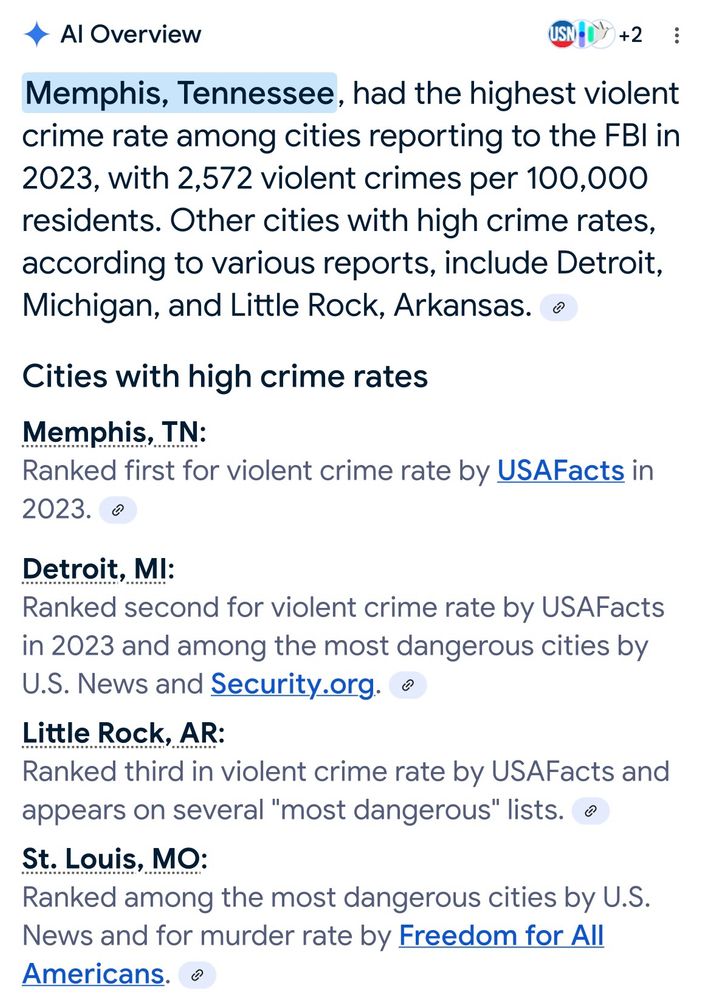 AI Overview

USN +2

Memphis, Tennessee, had the highest violent crime rate among cities reporting to the FBI in 2023, with 2,572 violent crimes per 100,000 residents. Other cities with high crime rates, according to various reports, include Detroit, Michigan, and Little Rock, Arkansas.

Cities with high crime rates

Memphis, TN:
Ranked first for violent crime rate by USAFacts in 2023.

Detroit, MI:
Ranked second for violent crime rate by USAFacts in 2023 and among the most dangerous cities by U.S. News and Security.org.

Little Rock, AR:
Ranked third in violent crime rate by USAFacts and appears on several "most dangerous" lists.

St. Louis, MO:
Ranked among the most dangerous cities by U.S. News and for murder rate by Freedom for All Americans.